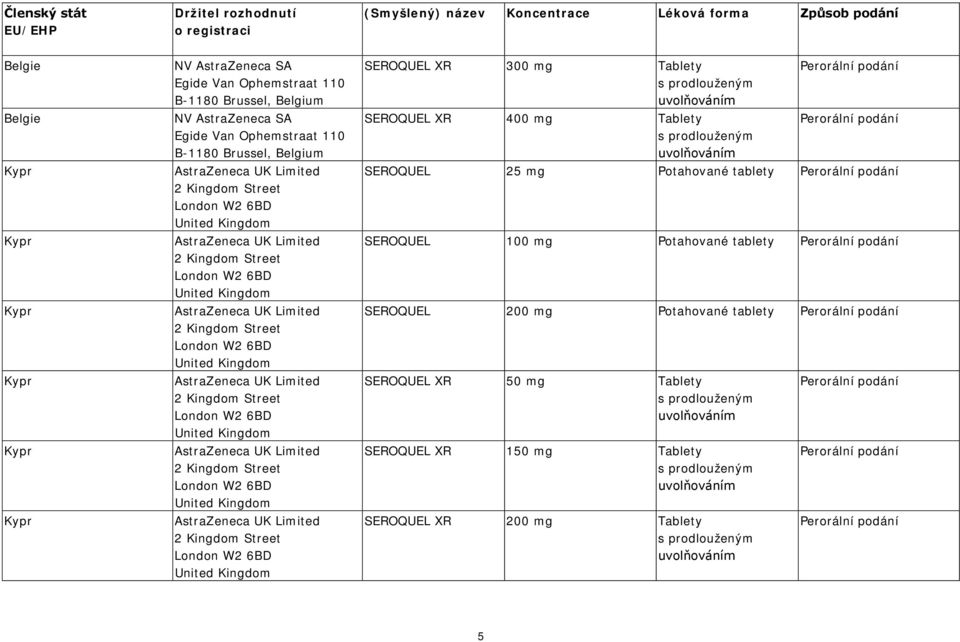 | Členský stát EU/EHP | Držitel rozhodnutí o registraci | (Smyšlený) název | Koncentrace | Léková forma | Způsob podání |
|---|---|---|---|---|---|
| Belgie | NV AstraZeneca SA Egide Van Ophemstraat 110 B-1180 Brussel, Belgium | SEROQUEL XR | 300 mg | Tablety s prodlouženým uvolňováním | Perorální podání |
| Belgie | NV AstraZeneca SA Egide Van Ophemstraat 110 B-1180 Brussel, Belgium | SEROQUEL XR | 400 mg | Tablety s prodlouženým uvolňováním | Perorální podání |
| Kypr | AstraZeneca UK Limited 2 Kingdom Street London W2 6BD United Kingdom | SEROQUEL | 25 mg | Potahované tablety | Perorální podání |
| Kypr | AstraZeneca UK Limited 2 Kingdom Street London W2 6BD United Kingdom | SEROQUEL | 100 mg | Potahované tablety | Perorální podání |
| Kypr | AstraZeneca UK Limited 2 Kingdom Street London W2 6BD United Kingdom | SEROQUEL | 200 mg | Potahované tablety | Perorální podání |
| Kypr | AstraZeneca UK Limited 2 Kingdom Street London W2 6BD United Kingdom | SEROQUEL XR | 50 mg | Tablety s prodlouženým uvolňováním | Perorální podání |
| Kypr | AstraZeneca UK Limited 2 Kingdom Street London W2 6BD United Kingdom | SEROQUEL XR | 150 mg | Tablety s prodlouženým uvolňováním | Perorální podání |
| Kypr | AstraZeneca UK Limited 2 Kingdom Street London W2 6BD United Kingdom | SEROQUEL XR | 200 mg | Tablety s prodlouženým uvolňováním | Perorální podání |

5